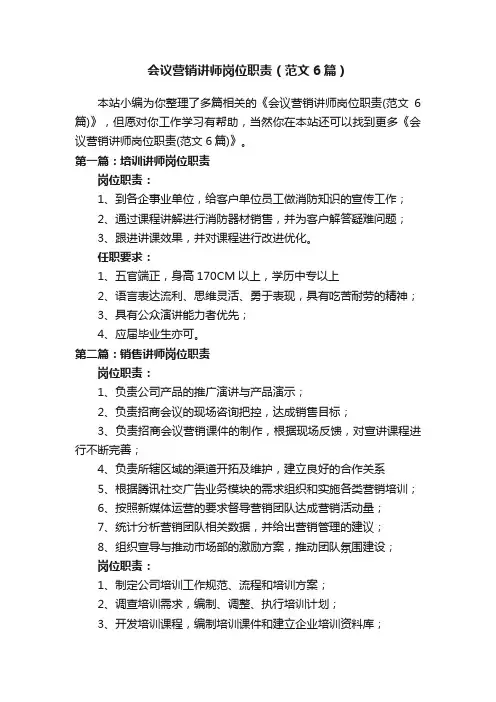 会议营销讲师岗位职责（范文 6 篇）

本站小编为你整理了多篇相关的《会议营销讲师岗位职责(范文 6 篇)》，但愿对你工作学习有帮助，当然你在本站还可以找到更多《会议营销讲师岗位职责(范文 6 篇)》。

第一篇：培训讲师岗位职责

岗位职责：

1、到各企事业单位，给客户单位员工做消防知识的宣传工作；

2、通过课程讲解进行消防器材销售，并为客户解答疑难问题；

3、跟进讲课效果，并对课程进行改进优化。

任职要求：

1、五官端正，身高 170CM 以上，学历中专以上

2、语言表达流利、思维灵活、勇于表现，具有吃苦耐劳的精神；

3、具有公众演讲能力者优先；

4、应届毕业生亦可。

第二篇：销售讲师岗位职责

岗位职责：

1、负责公司产品的推广演讲与产品演示；

2、负责招商会议的现场咨询把控，达成销售目标；

3、负责招商会议营销课件的制作，根据现场反馈，对宣讲课程进行不断完善；

4、负责所辖区域的渠道开拓及维护，建立良好的合作关系

5、根据腾讯社交广告业务模块的需求组织和实施各类营销培训；

6、按照新媒体运营的要求督导营销团队达成营销活动量；

7、统计分析营销团队相关数据，并给出营销管理的建议；

8、组织宣导与推动市场部的激励方案，推动团队氛围建设；

岗位职责：

1、制定公司培训工作规范、流程和培训方案；

2、调查培训需求，编制、调整、执行培训计划；

3、开发培训课程，编制培训课件和建立企业培训资料库；